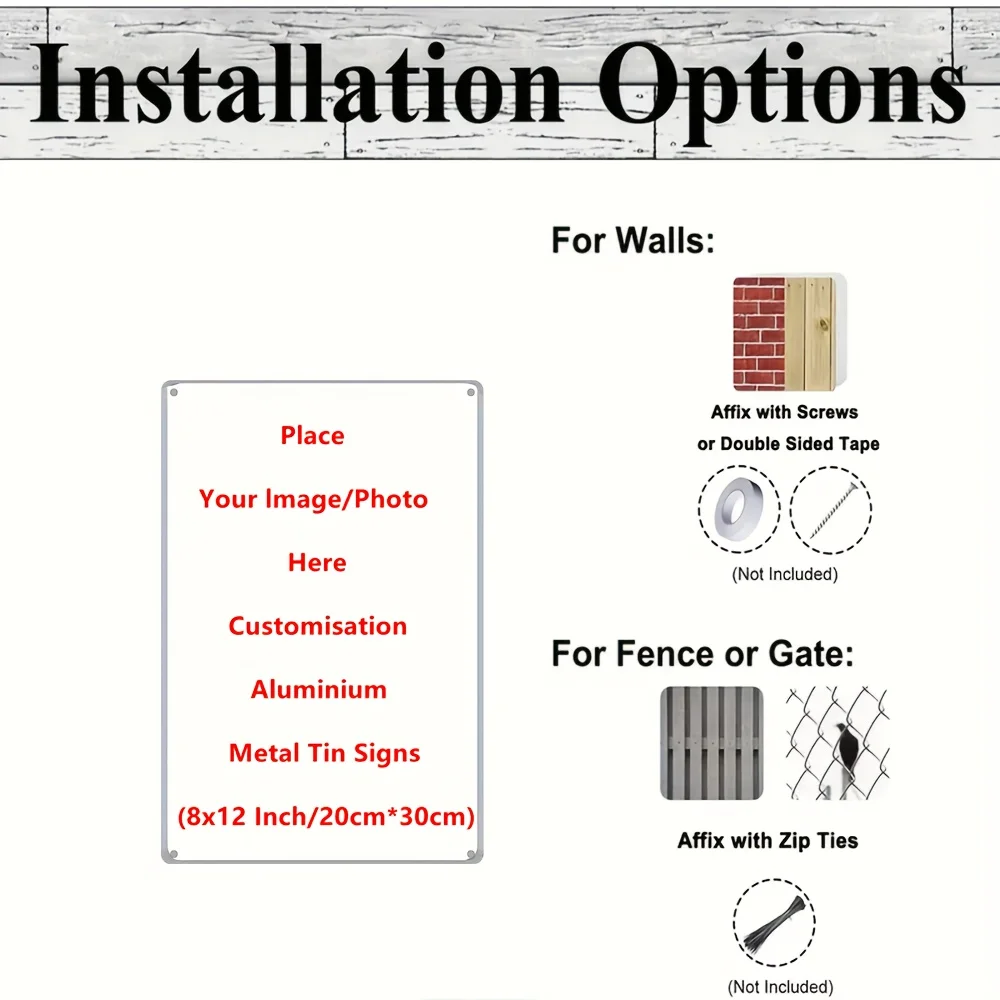 Installation Options

Place
Your Image/Photo
Here
Customisation
Aluminium
Metal Tin Signs
(8x12 Inch/20cm*30cm)

For Walls:

Affix with Screws
or Double Sided Tape

(Not Included)

For Fence or Gate:

Affix with Zip Ties

(Not Included)